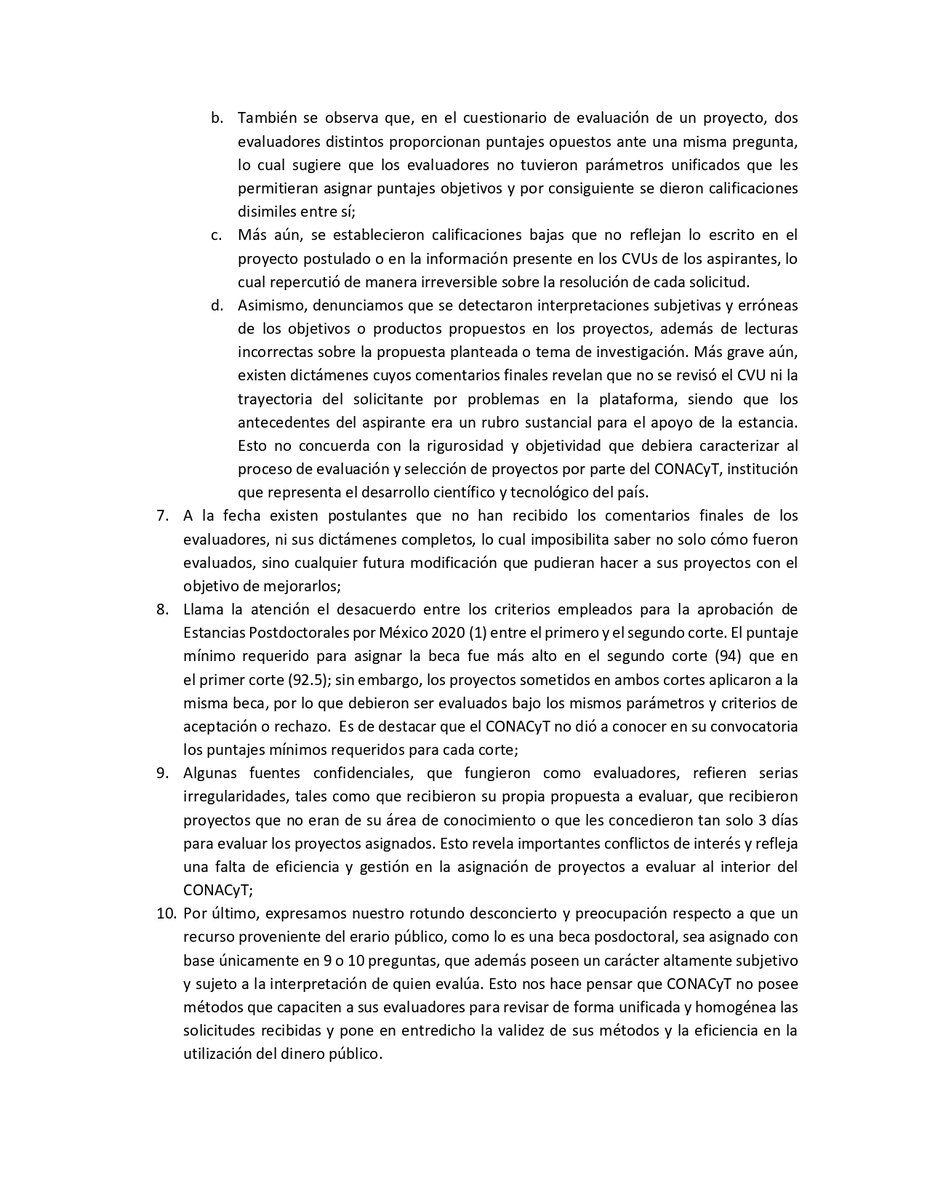 b. También se observa que, en el cuestionario de evaluación de un proyecto, dos evaluadores distintos proporcionan puntajes opuestos ante una misma pregunta, lo cual sugiere que los evaluadores no tuvieron parámetros unificados que les permitieran asignar puntajes objetivos y por consiguiente se dieron calificaciones disimiles entre sí;

c. Más aún, se establecieron calificaciones bajas que no reflejan lo escrito en el proyecto postulado o en la información presente en los CVUs de los aspirantes, lo cual repercutió de manera irreversible sobre la resolución de cada solicitud.

d. Asimismo, denunciamos que se detectaron interpretaciones subjetivas y erróneas de los objetivos o productos propuestos en los proyectos, además de lecturas incorrectas sobre la propuesta planteada o tema de investigación. Más grave aún, existen dictámenes cuyos comentarios finales revelan que no se revisó el CVU ni la trayectoria del solicitante por problemas en la plataforma, siendo que los antecedentes del aspirante era un rubro sustancial para el apoyo de la estancia. Esto no concuerda con la rigurosidad y objetividad que debiera caracterizar al proceso de evaluación y selección de proyectos por parte del CONACyT, institución que representa el desarrollo científico y tecnológico del país.

7. A la fecha existen postulantes que no han recibido los comentarios finales de los evaluadores, ni sus dictámenes completos, lo cual imposibilita saber no solo cómo fueron evaluados, sino cualquier futura modificación que pudieran hacer a sus proyectos con el objetivo de mejorarlos;

8. Llama la atención el desacuerdo entre los criterios empleados para la aprobación de Estancias Postdoctorales por México 2020 (1) entre el primero y el segundo corte. El puntaje mínimo requerido para asignar la beca fue más alto en el segundo corte (94) que en el primer corte (92.5); sin embargo, los proyectos sometidos en ambos cortes aplicaron a la misma beca, por lo que debieron ser evaluados bajo los mismos parámetros y criterios de aceptación o rechazo. Es de destacar que el CONACyT no dió a conocer en su convocatoria los puntajes mínimos requeridos para cada corte;

9. Algunas fuentes confidenciales, que fungieron como evaluadores, refieren serias irregularidades, tales como que recibieron su propia propuesta a evaluar, que recibieron proyectos que no eran de su área de conocimiento o que les concedieron tan solo 3 días para evaluar los proyectos asignados. Esto revela importantes conflictos de interés y refleja una falta de eficiencia y gestión en la asignación de proyectos a evaluar al interior del CONACyT;

10. Por último, expresamos nuestro rotundo desconcierto y preocupación respecto a que un recurso proveniente del erario público, como lo es una beca posdoctoral, sea asignado con base únicamente en 9 o 10 preguntas, que además poseen un carácter altamente subjetivo y sujeto a la interpretación de quien evalúa. Esto nos hace pensar que CONACyT no posee métodos que capaciten a sus evaluadores para revisar de forma unificada y homogénea las solicitudes recibidas y pone en entredicho la validez de sus métodos y la eficiencia en la utilización del dinero público.